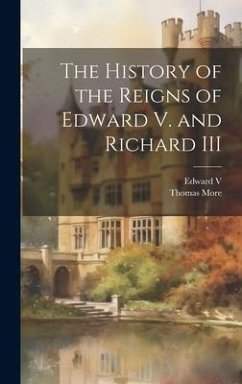 The History of the Reigns of Edward V. and Richard III

Edward V
Thomas More